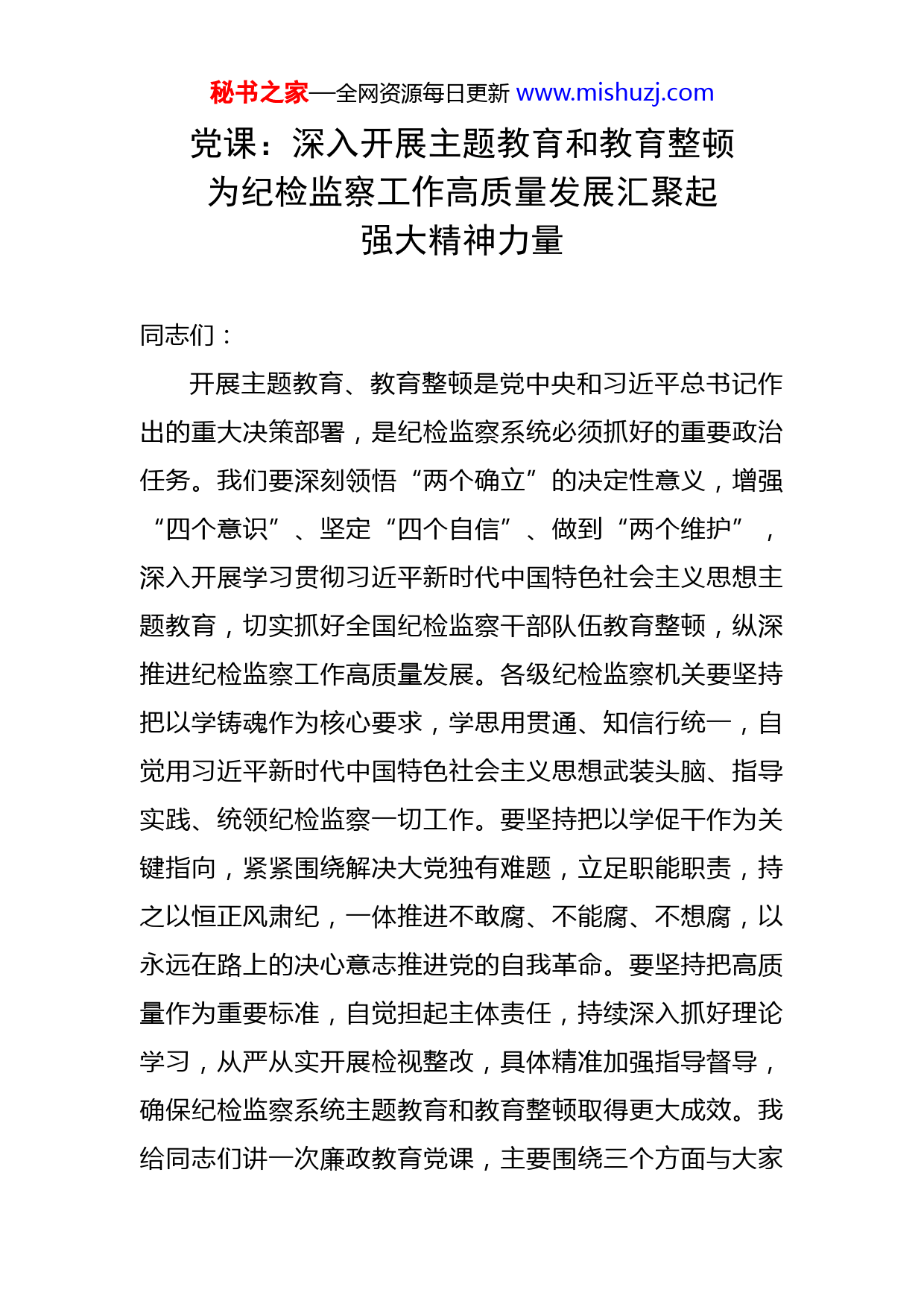 秘书之家—全网资源每日更新 www.mishuzj.com

党课：深入开展主题教育和教育整顿为纪检监察工作高质量发展汇聚起强大精神力量

同志们：

开展主题教育、教育整顿是党中央和习近平总书记作出的重大决策部署，是纪检监察系统必须抓好的重要政治任务。我们要深刻领悟“两个确立”的决定性意义，增强“四个意识”、坚定“四个自信”、做到“两个维护”，深入开展学习贯彻习近平新时代中国特色社会主义思想主题教育，切实抓好全国纪检监察干部队伍教育整顿，纵深推进纪检监察工作高质量发展。各级纪检监察机关要坚持把以学铸魂作为核心要求，学思用贯通、知信行统一，自觉用习近平新时代中国特色社会主义思想武装头脑、指导实践、统领纪检监察一切工作。要坚持把以学促干作为关键指向，紧紧围绕解决大党独有难题，立足职能职责，持之以恒正风肃纪，一体推进不敢腐、不能腐、不想腐，以永远在路上的决心意志推进党的自我革命。要坚持把高质量作为重要标准，自觉担起主体责任，持续深入抓好理论学习，从严从实开展检视整改，具体精准加强指导督导，确保纪检监察系统主题教育和教育整顿取得更大成效。我给同志们讲一次廉政教育党课，主要围绕三个方面与大家